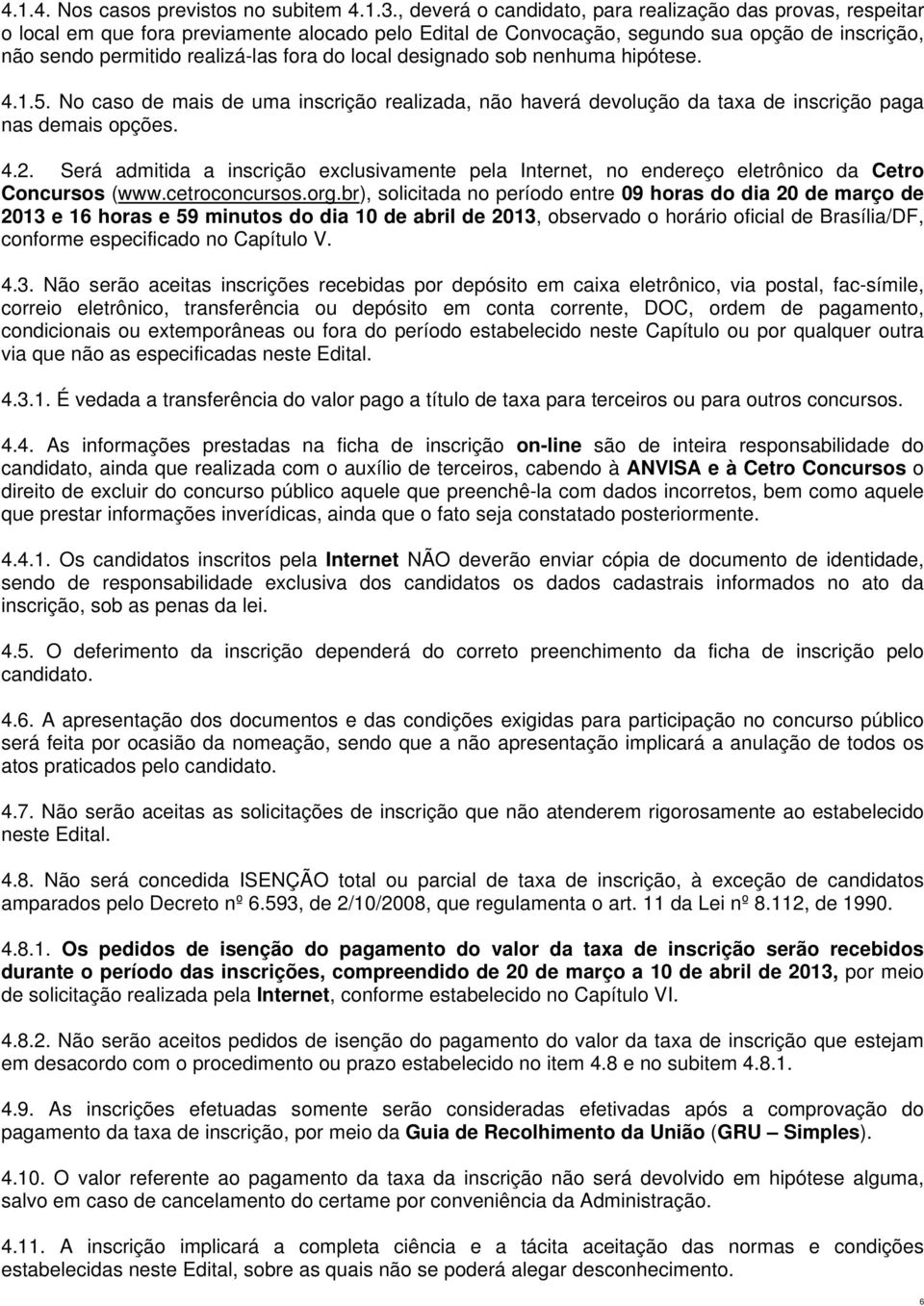 4.1.4. Nos casos previstos no subitem 4.1.3., deverá o candidato, para realização das provas, respeitar o local em que fora previamente alocado pelo Edital de Convocação, segundo sua opção de inscrição, não sendo permitido realizá-las fora do local designado sob nenhuma hipótese.

4.1.5. No caso de mais de uma inscrição realizada, não haverá devolução da taxa de inscrição paga nas demais opções.

4.2. Será admitida a inscrição exclusivamente pela Internet, no endereço eletrônico da Cetro Concursos (www.cetroconcursos.org.br), solicitada no período entre 09 horas do dia 20 de março de 2013 e 16 horas e 59 minutos do dia 10 de abril de 2013, observado o horário oficial de Brasília/DF, conforme especificado no Capítulo V.

4.3. Não serão aceitas inscrições recebidas por depósito em caixa eletrônico, via postal, fac-símile, correio eletrônico, transferência ou depósito em conta corrente, DOC, ordem de pagamento, condicionais ou extemporâneas ou fora do período estabelecido neste Capítulo ou por qualquer outra via que não as especificadas neste Edital.

4.3.1. É vedada a transferência do valor pago a título de taxa para terceiros ou para outros concursos.

4.4. As informações prestadas na ficha de inscrição on-line são de inteira responsabilidade do candidato, ainda que realizada com o auxílio de terceiros, cabendo à ANVISA e à Cetro Concursos o direito de excluir do concurso público aquele que preenchê-la com dados incorretos, bem como aquele que prestar informações inverídicas, ainda que o fato seja constatado posteriormente.

4.4.1. Os candidatos inscritos pela Internet NÃO deverão enviar cópia de documento de identidade, sendo de responsabilidade exclusiva dos candidatos os dados cadastrais informados no ato da inscrição, sob as penas da lei.

4.5. O deferimento da inscrição dependerá do correto preenchimento da ficha de inscrição pelo candidato.

4.6. A apresentação dos documentos e das condições exigidas para participação no concurso público será feita por ocasião da nomeação, sendo que a não apresentação implicará a anulação de todos os atos praticados pelo candidato.

4.7. Não serão aceitas as solicitações de inscrição que não atenderem rigorosamente ao estabelecido neste Edital.

4.8. Não será concedida ISENÇÃO total ou parcial de taxa de inscrição, à exceção de candidatos amparados pelo Decreto nº 6.593, de 2/10/2008, que regulamenta o art. 11 da Lei nº 8.112, de 1990.

4.8.1. Os pedidos de isenção do pagamento do valor da taxa de inscrição serão recebidos durante o período das inscrições, compreendido de 20 de março a 10 de abril de 2013, por meio de solicitação realizada pela Internet, conforme estabelecido no Capítulo VI.

4.8.2. Não serão aceitos pedidos de isenção do pagamento do valor da taxa de inscrição que estejam em desacordo com o procedimento ou prazo estabelecido no item 4.8 e no subitem 4.8.1.

4.9. As inscrições efetuadas somente serão consideradas efetivadas após a comprovação do pagamento da taxa de inscrição, por meio da Guia de Recolhimento da União (GRU – Simples).

4.10. O valor referente ao pagamento da taxa da inscrição não será devolvido em hipótese alguma, salvo em caso de cancelamento do certame por conveniência da Administração.

4.11. A inscrição implicará a completa ciência e a tácita aceitação das normas e condições estabelecidas neste Edital, sobre as quais não se poderá alegar desconhecimento.

6